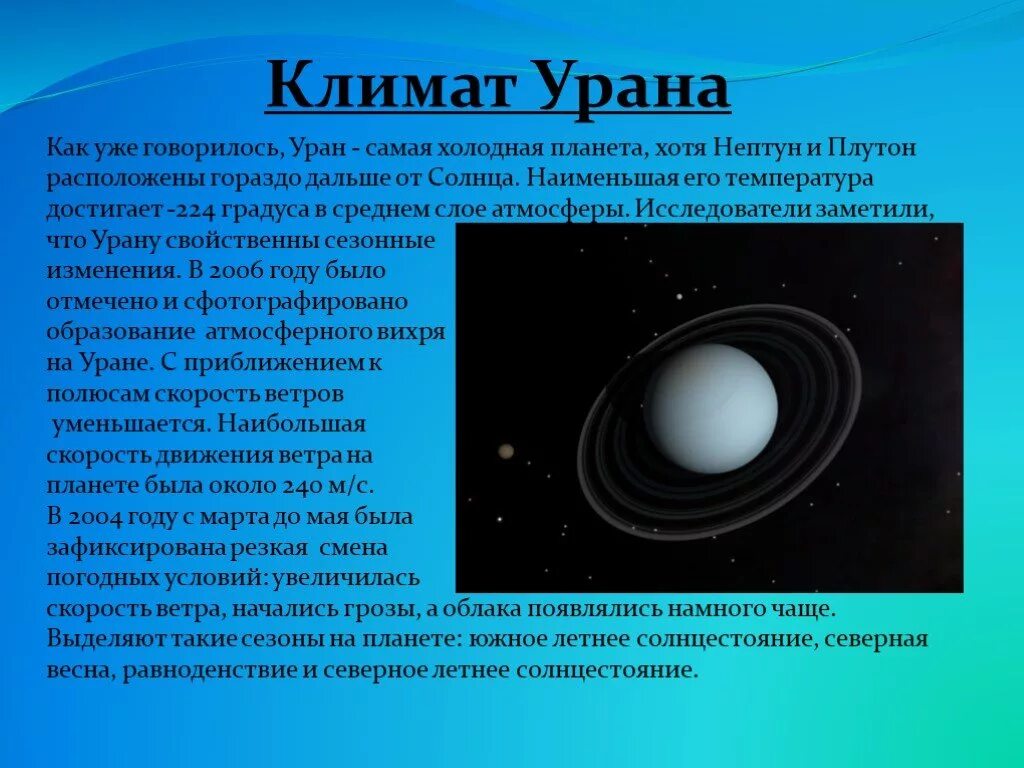 Климат Урана

Как уже говорилось, Уран - самая холодная планета, хотя Нептун и Плутон расположены гораздо дальше от Солнца. Наименьшая его температура достигает -224 градуса в среднем слое атмосферы. Исследователи заметили, что Урану свойственны сезонные изменения. В 2006 году было отмечено и сфотографировано образование атмосферного вихря на Уране. С приближением к полюсам скорость ветров уменьшается. Наибольшая скорость движения ветра на планете была около 240 м/с. В 2004 году с марта до мая была зафиксирована резкая смена погодных условий: увеличилась скорость ветра, начались грозы, а облака появлялись намного чаще. Выделяют такие сезоны на планете: южное летнее солнцестояние, северная весна, равноденствие и северное летнее солнцестояние.